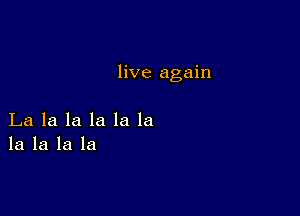 live again

La la la la la la
la la la la